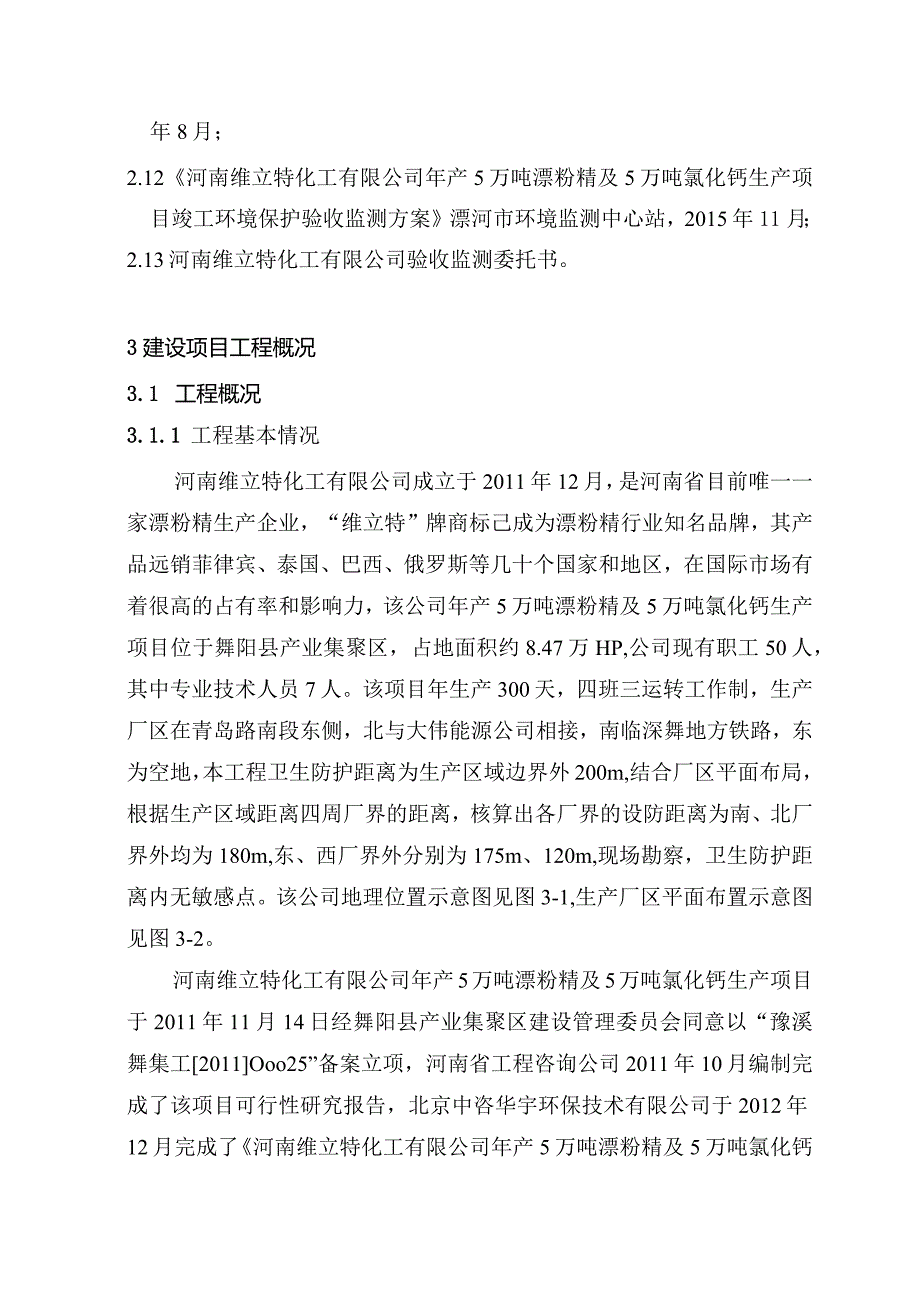 年 8 月；

2.12《河南维立特化工有限公司年产 5 万吨漂粉精及 5 万吨氯化钙生产项目竣工环境保护验收监测方案》漂河市环境监测中心站，2015 年 11 月;

2.13 河南维立特化工有限公司验收监测委托书。

3 建设项目工程概况

3.1 工程概况

3.1.1 工程基本情况

河南维立特化工有限公司成立于 2011 年 12 月，是河南省目前唯一一家漂粉精生产企业，“维立特”牌商标已成为漂粉精行业知名品牌，其产品远销菲律宾、泰国、巴西、俄罗斯等几十个国家和地区，在国际市场有着很高的占有率和影响力，该公司年产 5 万吨漂粉精及 5 万吨氯化钙生产项目位于舞阳县产业集聚区，占地面积约 8.47 万 HP,公司现有职工 50 人，其中专业技术人员 7 人。该项目年生产 300 天，四班三运转工作制，生产厂区在青岛路南段东侧，北与大伟能源公司相接，南临深舞地方铁路，东为空地，本工程卫生防护距离为生产区域边界外 200m,结合厂区平面布局，根据生产区域距离四周厂界的距离，核算出各厂界的设防距离为南、北厂界外均为 180m,东、西厂界外分别为 175m、120m,现场勘察，卫生防护距离内无敏感点。该公司地理位置示意图见图 3-1,生产厂区平面布置示意图见图 3-2。

河南维立特化工有限公司年产 5 万吨漂粉精及 5 万吨氯化钙生产项目于 2011 年 11 月 14 日经舞阳县产业集聚区建设管理委员会同意以“豫溪舞集工[2011]Ooo25”备案立项，河南省工程咨询公司 2011 年 10 月编制完成了该项目可行性研究报告，北京中咨华宇环保技术有限公司于 2012 年 12 月完成了《河南维立特化工有限公司年产 5 万吨漂粉精及 5 万吨氯化钙